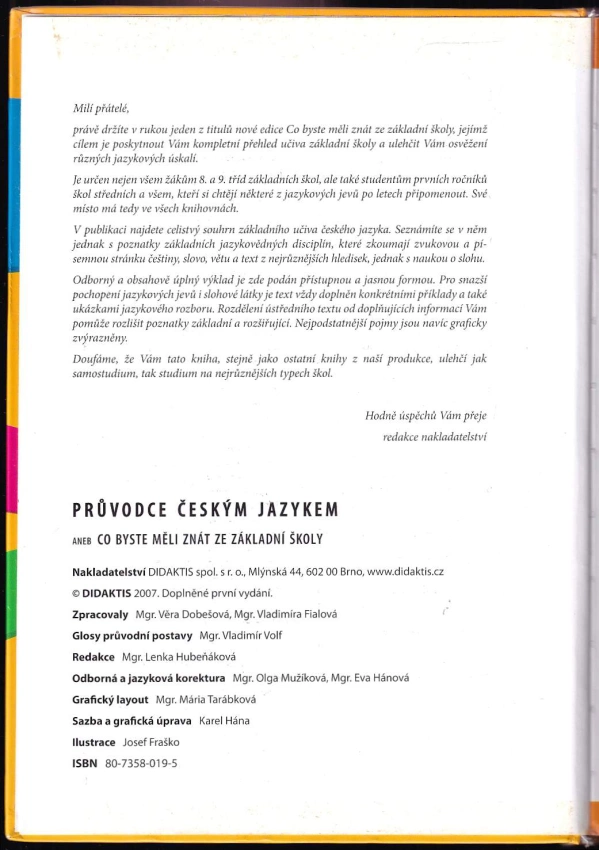 Milí přátelé,

právě držíte v rukou jeden z titulů nové edice Co byste měli znát ze základní školy, jejímž cílem je poskytnout Vám kompletní přehled učiva základní školy a ulehčit Vám osvěžení různých jazykových úskalí.

Je určen nejen všem žákům 8. a 9. tříd základních škol, ale také studentům prvních ročníků škol středních a všem, kteří si chtějí některé z jazykových jevů po letech připomenout. Své místo má tedy ve všech knihovnách.

V publikaci najdete celistvý souhrn základního učiva českého jazyka. Seznámíte se v něm jednak s poznatky základních jazykovědných disciplín, které zkoumají zvukovou a písemnou stránku češtiny, slovo, větu a text z nejrůznějších hledisek, jednak s naukou o slohu.

Odborný a obsahově úplný výklad je zde podán přístupnou a jasnou formou. Pro snazší pochopení jazykových jevů i slohové látky je text vždy doplněn konkrétními příklady a také ukázkami jazykového rozboru. Rozdělení ústředního textu od doplňujících informací Vám pomůže rozlišit poznatky základní a rozšiřující. Nejpodstatnější pojmy jsou navíc graficky zvýrazněny.

Doufáme, že Vám tato kniha, stejně jako ostatní knihy z naší produkce, ulehčí jak samostudium, tak studium na nejrůznějších typech škol.

Hodně úspěchů Vám přeje
redakce nakladatelství

PRŮVODCE ČESKÝM JAZYKEM

ANEB CO BYSTE MĚLI ZNÁT ZE ZÁKLADNÍ ŠKOLY

Nakladatelství DIDAKTIS spol. s r. o., Mlýnská 44, 602 00 Brno, www.didaktis.cz

© DIDAKTIS 2007. Doplněné první vydání.

Zpracovaly Mgr. Věra Dobešová, Mgr. Vladimíra Fialová

Glosy průvodní postavy Mgr. Vladimír Volf

Redakce Mgr. Lenka Hubeňáková

Odborná a jazyková korektura Mgr. Olga Mužíková, Mgr. Eva Hánová

Grafický layout Mgr. Mária Tarábková

Sazba a grafická úprava Karel Hána

Ilustrace Josef Fraško

ISBN 80-7358-019-5